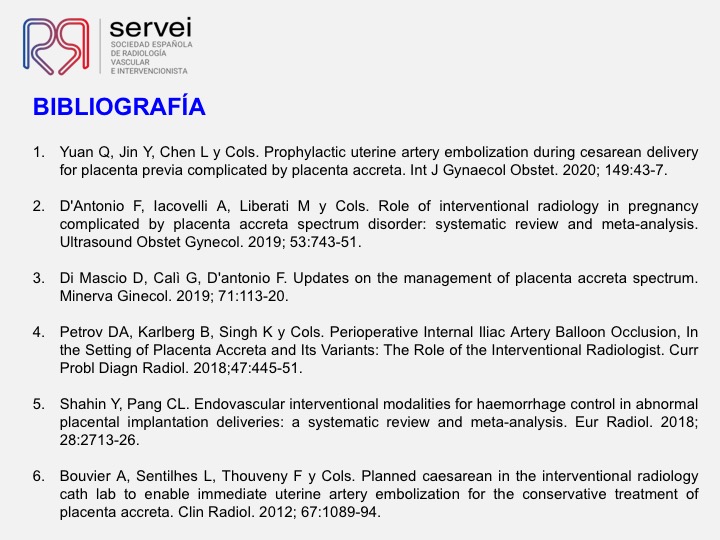 servei
SOCIEDAD ESPAÑOLA DE RADIOLOGÍA VASCULAR E INTERVENCIONISTA

BIBLIOGRAFÍA

1. Yuan Q, Jin Y, Chen L y Cols. Prophylactic uterine artery embolization during cesarean delivery for placenta previa complicated by placenta accreta. Int J Gynaecol Obstet. 2020; 149:43-7.

2. D'Antonio F, Iacovelli A, Liberati M y Cols. Role of interventional radiology in pregnancy complicated by placenta accreta spectrum disorder: systematic review and meta-analysis. Ultrasound Obstet Gynecol. 2019; 53:743-51.

3. Di Mascio D, Calì G, D'antonio F. Updates on the management of placenta accreta spectrum. Minerva Ginecol. 2019; 71:113-20.

4. Petrov DA, Karlberg B, Singh K y Cols. Perioperative Internal Iliac Artery Balloon Occlusion, In the Setting of Placenta Accreta and Its Variants: The Role of the Interventional Radiologist. Curr Probl Diagn Radiol. 2018;47:445-51.

5. Shahin Y, Pang CL. Endovascular interventional modalities for haemorrhage control in abnormal placental implantation deliveries: a systematic review and meta-analysis. Eur Radiol. 2018; 28:2713-26.

6. Bouvier A, Sentilhes L, Thouveny F y Cols. Planned caesarean in the interventional radiology cath lab to enable immediate uterine artery embolization for the conservative treatment of placenta accreta. Clin Radiol. 2012; 67:1089-94.